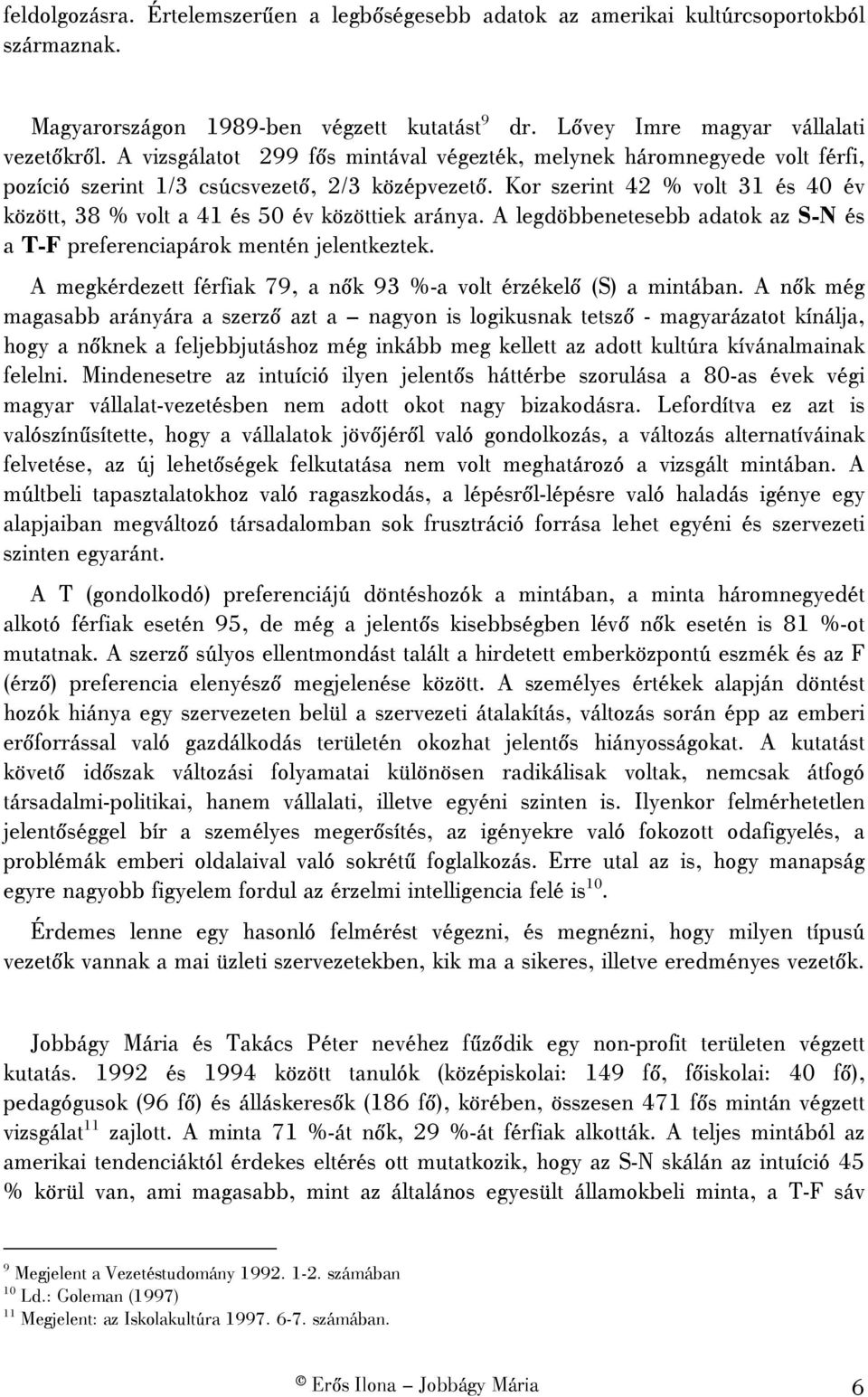 feldolgozásra. Értelemszerűen a legbőségesebb adatok az amerikai kultúrcsoportokból származnak.

Magyarországon 1989-ben végzett kutatást$^{9}$ dr. Lővey Imre magyar vállalati vezetőkről. A vizsgálatot 299 fős mintával végezték, melynek háromnegyede volt férfi, pozíció szerint 1/3 csúcsvezető, 2/3 középvezető. Kor szerint 42 % volt 31 és 40 év között, 38 % volt a 41 és 50 év közöttiek aránya. A legdöbbenetesebb adatok az S-N és a T-F preferenciapárok mentén jelentkeztek.

A megkérdezett férfiak 79, a nők 93 %-a volt érzékelő (S) a mintában. A nők még magasabb arányára a szerző azt a – nagyon is logikusnak tetsző - magyarázatot kínálja, hogy a nőknek a feljebbjutáshoz még inkább meg kellett az adott kultúra kívánalmainak felelni. Mindenesetre az intuíció ilyen jelentős háttérbe szorulása a 80-as évek végi magyar vállalat-vezetésben nem adott okot nagy bizakodásra. Lefordítva ez azt is valószínűsítette, hogy a vállalatok jövőjéről való gondolkozás, a változás alternatíváinak felvetése, az új lehetőségek felkutatása nem volt meghatározó a vizsgált mintában. A múltbeli tapasztalatokhoz való ragaszkodás, a lépésről-lépésre való haladás igénye egy alapjaiban megváltozó társadalomban sok frusztráció forrása lehet egyéni és szervezeti szinten egyaránt.

A T (gondolkodó) preferenciájú döntéshozók a mintában, a minta háromnegyedét alkotó férfiak esetén 95, de még a jelentős kisebbségben lévő nők esetén is 81 %-ot mutatnak. A szerző súlyos ellentmondást talált a hirdetett emberközpontú eszmék és az F (érző) preferencia elenyésző megjelenése között. A személyes értékek alapján döntést hozók hiánya egy szervezeten belül a szervezeti átalakítás, változás során épp az emberi erőforrással való gazdálkodás területén okozhat jelentős hiányosságokat. A kutatást követő időszak változási folyamatai különösen radikálisak voltak, nemcsak átfogó társadalmi-politikai, hanem vállalati, illetve egyéni szinten is. Ilyenkor felmérhetetlen jelentőséggel bír a személyes megerősítés, az igényekre való fokozott odafigyelés, a problémák emberi oldalaival való sokrétű foglalkozás. Erre utal az is, hogy manapság egyre nagyobb figyelem fordul az érzelmi intelligencia felé is$^{10}$.

Érdemes lenne egy hasonló felmérést végezni, és megnézni, hogy milyen típusú vezetők vannak a mai üzleti szervezetekben, kik ma a sikeres, illetve eredményes vezetők.

Jobbágy Mária és Takács Péter nevéhez fűződik egy non-profit területen végzett kutatás. 1992 és 1994 között tanulók (középiskolai: 149 fő, főiskolai: 40 fő), pedagógusok (96 fő) és álláskeresők (186 fő), körében, összesen 471 fős mintán végzett vizsgálat$^{11}$ zajlott. A minta 71 %-át nők, 29 %-át férfiak alkották. A teljes mintából az amerikai tendenciáktól érdekes eltérés ott mutatkozik, hogy az S-N skálán az intuíció 45 % körül van, ami magasabb, mint az általános egyesült államokbeli minta, a T-F sáv

$^{9}$ Megjelent a Vezetéstudomány 1992. 1-2. számában
$^{10}$ Ld.: Goleman (1997)
$^{11}$ Megjelent: az Iskolakultúra 1997. 6-7. számában.

© Erős Ilona – Jobbágy Mária 6